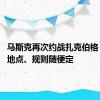 马斯克再次约战扎克伯格 地点、规则随便定